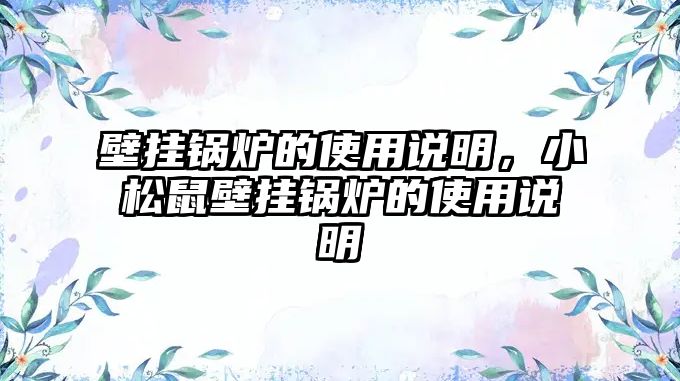 壁挂锅炉的使用说明，小松鼠壁挂锅炉的使用说明